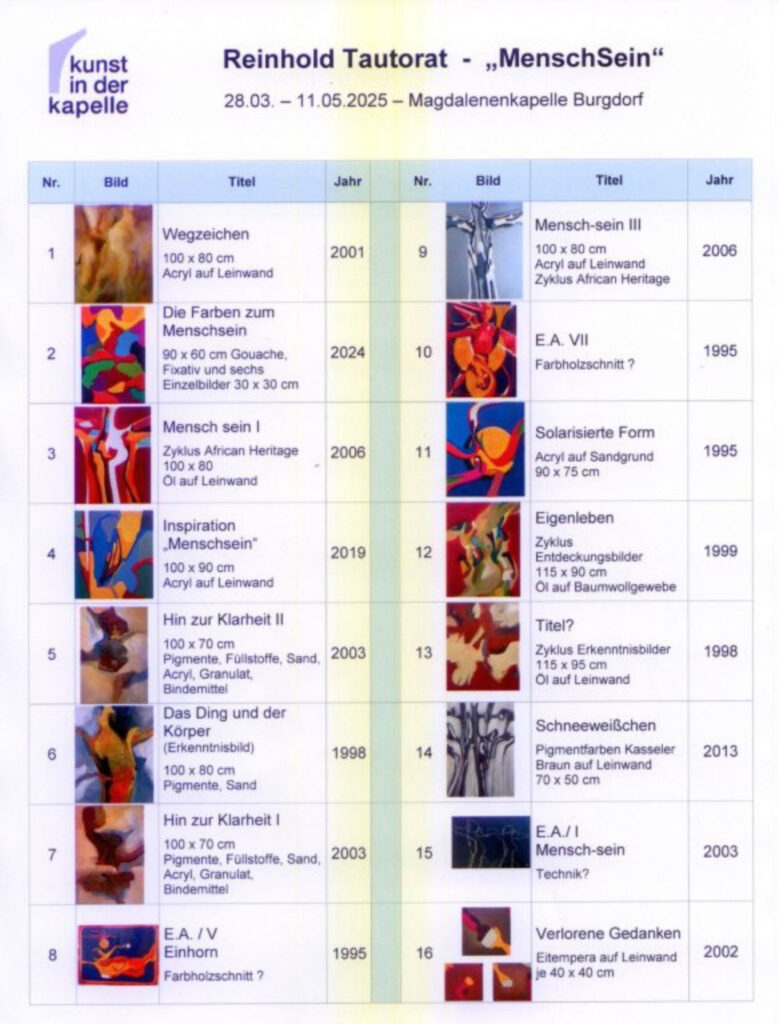 kunst in der kapelle

Reinhold Tautorat - „MenschSein“

28.03. – 11.05.2025 – Magdalenenkapelle Burgdorf

| Nr. | Bild | Titel | Jahr |
|---|---|---|---|
| 1 | | Wegzeichen 100 x 80 cm Acryl auf Leinwand | 2001 |
| 2 | | Die Farben zum Menschsein 90 x 60 cm Gouache, Fixativ und sechs Einzelbilder 30 x 30 cm | 2024 |
| 3 | | Mensch sein I Zyklus African Heritage 100 x 80 Öl auf Leinwand | 2006 |
| 4 | | Inspiration „Menschsein“ 100 x 90 cm Acryl auf Leinwand | 2019 |
| 5 | | Hin zur Klarheit II 100 x 70 cm Pigmente, Füllstoffe, Sand, Acryl, Granulat, Bindemittel | 2003 |
| 6 | | Das Ding und der Körper (Erkenntnisbild) 100 x 80 cm Pigmente, Sand | 1998 |
| 7 | | Hin zur Klarheit I 100 x 70 cm Pigmente, Füllstoffe, Sand, Acryl, Granulat, Bindemittel | 2003 |
| 8 | | E.A. / V Einhorn Farbholzschnitt ? | 1995 |

| Nr. | Bild | Titel | Jahr |
|---|---|---|---|
| 9 | | Mensch-sein III 100 x 80 cm Acryl auf Leinwand Zyklus African Heritage | 2006 |
| 10 | | E.A. VII Farbholzschnitt ? | 1995 |
| 11 | | Solarisierte Form Acryl auf Sandgrund 90 x 75 cm | 1995 |
| 12 | | Eigenleben Zyklus Entdeckungsbilder 115 x 90 cm Öl auf Baumwollgewebe | 1999 |
| 13 | | Titel? Zyklus Erkenntnisbilder 115 x 95 cm Öl auf Leinwand | 1998 |
| 14 | | Schneeweißchen Pigmentfarben Kasseler Braun auf Leinwand 70 x 50 cm | 2013 |
| 15 | | E.A./ I Mensch-sein Technik? | 2003 |
| 16 | | Verlorene Gedanken Eitempera auf Leinwand je 40 x 40 cm | 2002 |